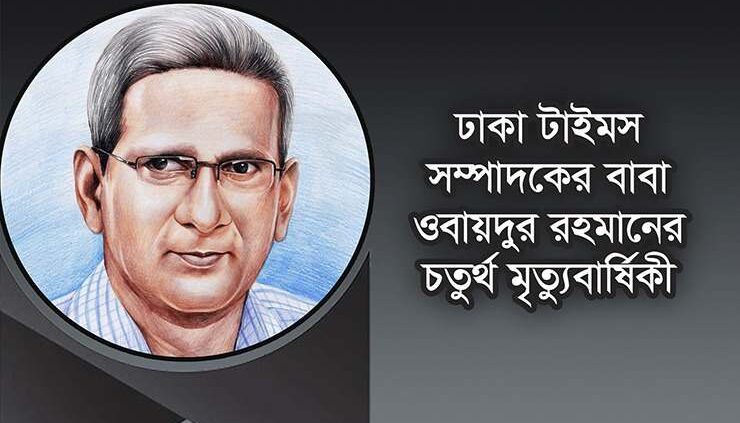 ঢাকা টাইমস
সম্পাদকের বাবা
ওবায়দুর রহমানের
চতুর্থ মৃত্যুবার্ষিকী